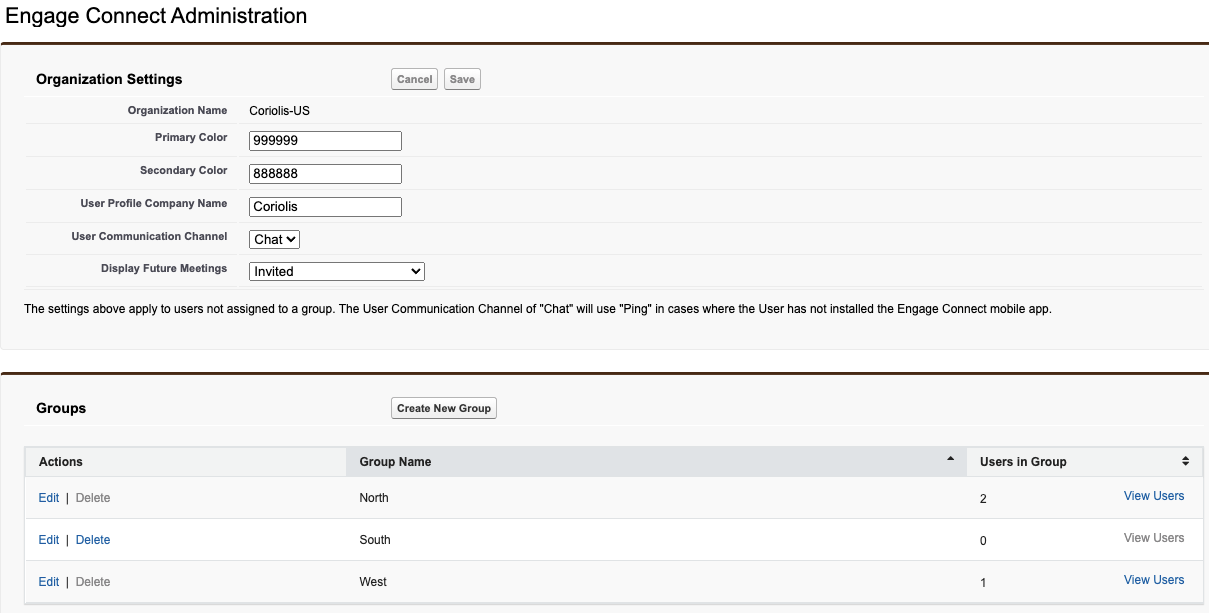 Engage Connect Administration

Organization Settings

Cancel Save

Organization Name Coriolis-US

Primary Color 999999

Secondary Color 888888

User Profile Company Name Coriolis

User Communication Channel Chat

Display Future Meetings Invited

The settings above apply to users not assigned to a group. The User Communication Channel of "Chat" will use "Ping" in cases where the User has not installed the Engage Connect mobile app.

Groups

Create New Group

| Actions | Group Name | Users in Group | |
|---|---|---|---|
| Edit \| Delete | North | 2 | View Users |
| Edit \| Delete | South | 0 | View Users |
| Edit \| Delete | West | 1 | View Users |